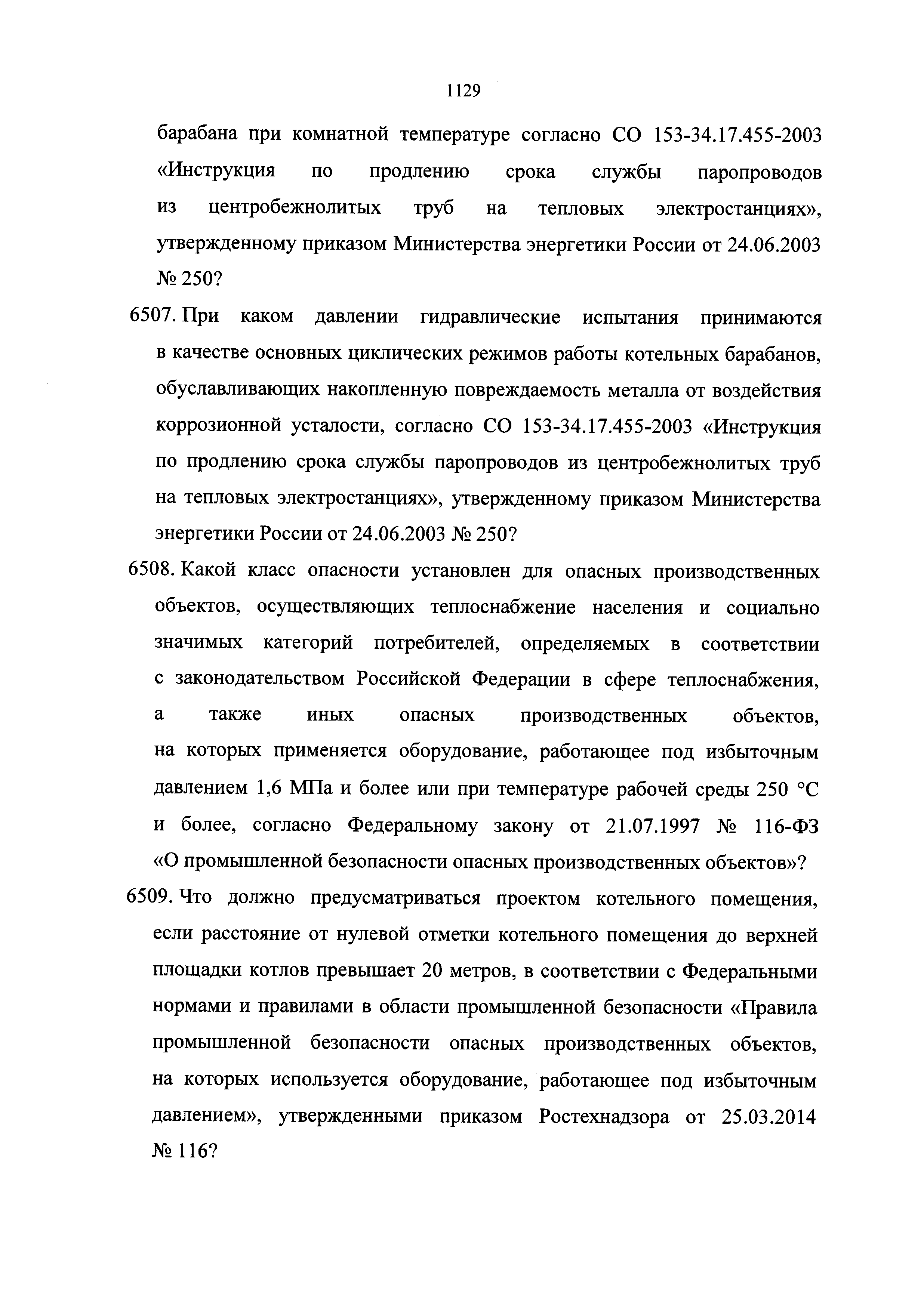 1129

барабана при комнатной температуре согласно СО 153-34.17.455-2003 «Инструкция по продлению срока службы паропроводов из центробежнолитых труб на тепловых электростанциях», утвержденному приказом Министерства энергетики России от 24.06.2003 № 250?

6507. При каком давлении гидравлические испытания принимаются в качестве основных циклических режимов работы котельных барабанов, обуславливающих накопленную повреждаемость металла от воздействия коррозионной усталости, согласно СО 153-34.17.455-2003 «Инструкция по продлению срока службы паропроводов из центробежнолитых труб на тепловых электростанциях», утвержденному приказом Министерства энергетики России от 24.06.2003 № 250?

6508. Какой класс опасности установлен для опасных производственных объектов, осуществляющих теплоснабжение населения и социально значимых категорий потребителей, определяемых в соответствии с законодательством Российской Федерации в сфере теплоснабжения, а также иных опасных производственных объектов, на которых применяется оборудование, работающее под избыточным давлением 1,6 МПа и более или при температуре рабочей среды 250 °С и более, согласно Федеральному закону от 21.07.1997 № 116-ФЗ «О промышленной безопасности опасных производственных объектов»?

6509. Что должно предусматриваться проектом котельного помещения, если расстояние от нулевой отметки котельного помещения до верхней площадки котлов превышает 20 метров, в соответствии с Федеральными нормами и правилами в области промышленной безопасности «Правила промышленной безопасности опасных производственных объектов, на которых используется оборудование, работающее под избыточным давлением», утвержденными приказом Ростехнадзора от 25.03.2014 № 116?